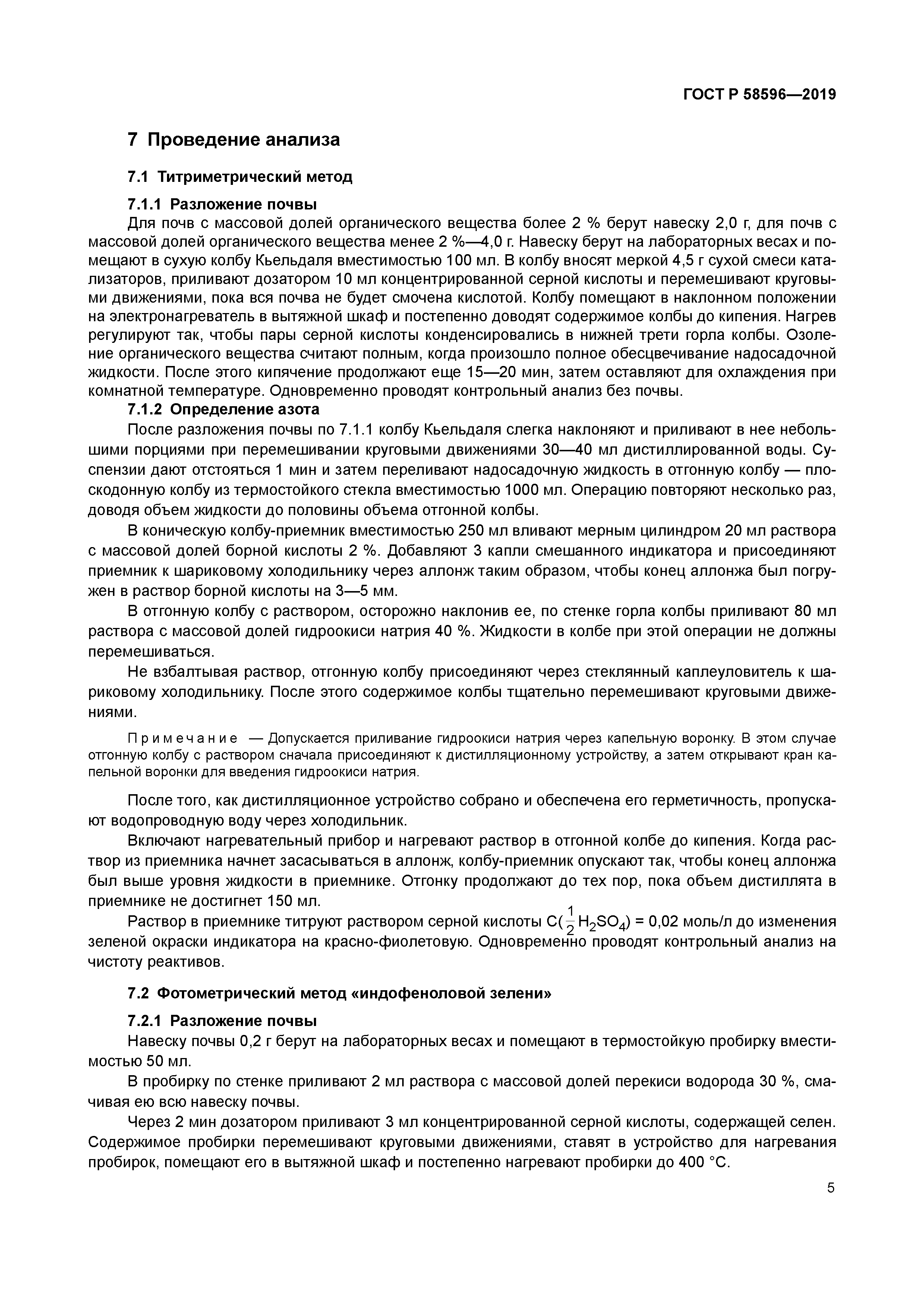 ГОСТ Р 58596—2019

7 Проведение анализа

7.1 Титриметрический метод

7.1.1 Разложение почвы
Для почв с массовой долей органического вещества более 2 % берут навеску 2,0 г, для почв с массовой долей органического вещества менее 2 %—4,0 г. Навеску берут на лабораторных весах и помещают в сухую колбу Кьельдаля вместимостью 100 мл. В колбу вносят меркой 4,5 г сухой смеси катализаторов, приливают дозатором 10 мл концентрированной серной кислоты и перемешивают круговыми движениями, пока вся почва не будет смочена кислотой. Колбу помещают в наклонном положении на электронагреватель в вытяжной шкаф и постепенно доводят содержимое колбы до кипения. Нагрев регулируют так, чтобы пары серной кислоты конденсировались в нижней трети горла колбы. Озоление органического вещества считают полным, когда произошло полное обесцвечивание надосадочной жидкости. После этого кипячение продолжают еще 15—20 мин, затем оставляют для охлаждения при комнатной температуре. Одновременно проводят контрольный анализ без почвы.
7.1.2 Определение азота
После разложения почвы по 7.1.1 колбу Кьельдаля слегка наклоняют и приливают в нее небольшими порциями при перемешивании круговыми движениями 30—40 мл дистиллированной воды. Суспензии дают отстояться 1 мин и затем переливают надосадочную жидкость в отгонную колбу — плоскодонную колбу из термостойкого стекла вместимостью 1000 мл. Операцию повторяют несколько раз, доводя объем жидкости до половины объема отгонной колбы.

В коническую колбу-приемник вместимостью 250 мл вливают мерным цилиндром 20 мл раствора с массовой долей борной кислоты 2 %. Добавляют 3 капли смешанного индикатора и присоединяют приемник к шариковому холодильнику через аллонж таким образом, чтобы конец аллонжа был погружен в раствор борной кислоты на 3—5 мм.

В отгонную колбу с раствором, осторожно наклонив ее, по стенке горла колбы приливают 80 мл раствора с массовой долей гидроокиси натрия 40 %. Жидкости в колбе при этой операции не должны перемешиваться.

Не взбалтывая раствор, отгонную колбу присоединяют через стеклянный каплеуловитель к шариковому холодильнику. После этого содержимое колбы тщательно перемешивают круговыми движениями.

Примечание — Допускается приливание гидроокиси натрия через капельную воронку. В этом случае отгонную колбу с раствором сначала присоединяют к дистилляционному устройству, а затем открывают кран капельной воронки для введения гидроокиси натрия.

После того, как дистилляционное устройство собрано и обеспечена его герметичность, пропускают водопроводную воду через холодильник.

Включают нагревательный прибор и нагревают раствор в отгонной колбе до кипения. Когда раствор из приемника начнет засасываться в аллонж, колбу-приемник опускают так, чтобы конец аллонжа был выше уровня жидкости в приемнике. Отгонку продолжают до тех пор, пока объем дистиллята в приемнике не достигнет 150 мл.

Раствор в приемнике титруют раствором серной кислоты $C(\frac{1}{2}H_2SO_4)$ = 0,02 моль/л до изменения зеленой окраски индикатора на красно-фиолетовую. Одновременно проводят контрольный анализ на чистоту реактивов.

7.2 Фотометрический метод «индофеноловой зелени»

7.2.1 Разложение почвы
Навеску почвы 0,2 г берут на лабораторных весах и помещают в термостойкую пробирку вместимостью 50 мл.

В пробирку по стенке приливают 2 мл раствора с массовой долей перекиси водорода 30 %, смачивая ею всю навеску почвы.

Через 2 мин дозатором приливают 3 мл концентрированной серной кислоты, содержащей селен. Содержимое пробирки перемешивают круговыми движениями, ставят в устройство для нагревания пробирок, помещают его в вытяжной шкаф и постепенно нагревают пробирки до 400 °С.

5